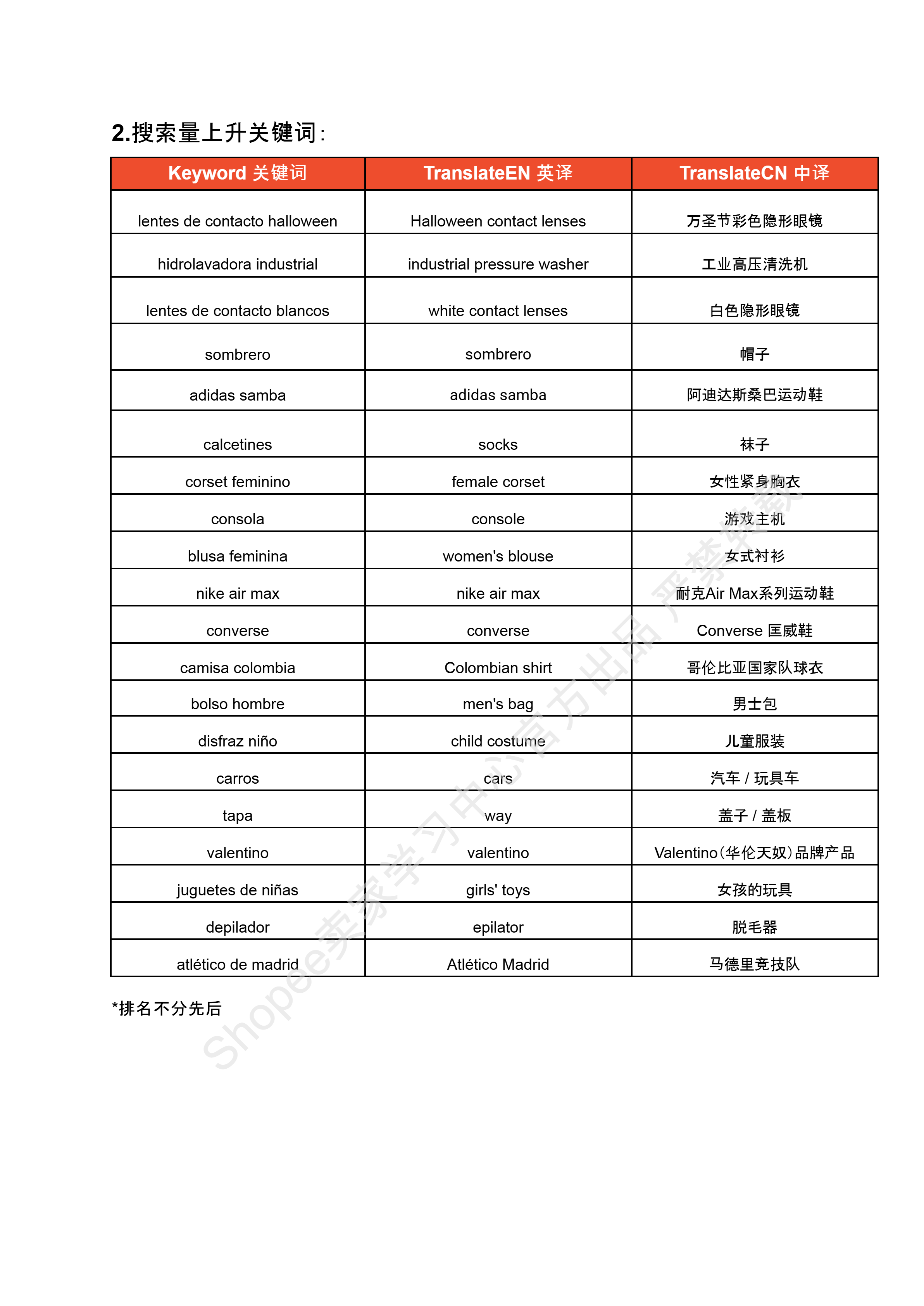 2.搜索量上升关键词:

| Keyword 关键词 | TranslateEN 英译 | TranslateCN 中译 |
|---|---|---|
| lentes de contacto halloween | Halloween contact lenses | 万圣节彩色隐形眼镜 |
| hidrolavadora industrial | industrial pressure washer | 工业高压清洗机 |
| lentes de contacto blancos | white contact lenses | 白色隐形眼镜 |
| sombrero | sombrero | 帽子 |
| adidas samba | adidas samba | 阿迪达斯桑巴运动鞋 |
| calcetines | socks | 袜子 |
| corset feminino | female corset | 女性紧身胸衣 |
| consola | console | 游戏主机 |
| blusa feminina | women's blouse | 女式衬衫 |
| nike air max | nike air max | 耐克Air Max系列运动鞋 |
| converse | converse | Converse 匡威鞋 |
| camisa colombia | Colombian shirt | 哥伦比亚国家队球衣 |
| bolso hombre | men's bag | 男士包 |
| disfraz niño | child costume | 儿童服装 |
| carros | cars | 汽车 / 玩具车 |
| tapa | way | 盖子 / 盖板 |
| valentino | valentino | Valentino(华伦天奴)品牌产品 |
| juguetes de niñas | girls' toys | 女孩的玩具 |
| depilador | epilator | 脱毛器 |
| atlético de madrid | Atlético Madrid | 马德里竞技队 |

*排名不分先后

Shopee卖家学习中心官方出品 严禁转载